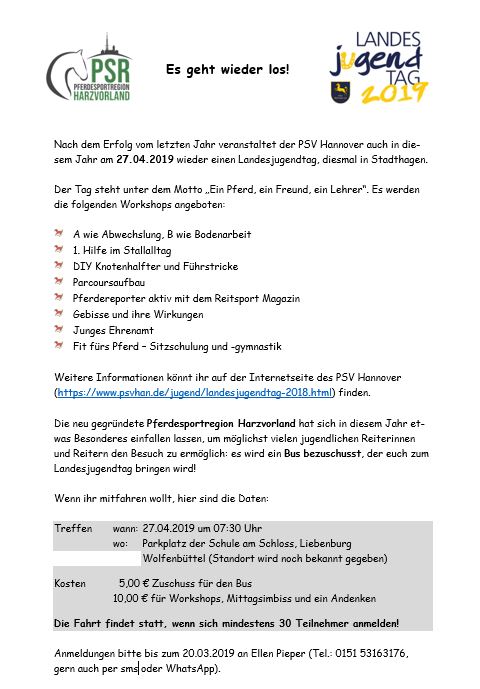 PSR
PFERDESPORTREGION
HARZVORLAND

Es geht wieder los!

LANDES
jugend
TAG
2019

Nach dem Erfolg vom letzten Jahr veranstaltet der PSV Hannover auch in diesem Jahr am 27.04.2019 wieder einen Landesjugendtag, diesmal in Stadthagen.

Der Tag steht unter dem Motto „Ein Pferd, ein Freund, ein Lehrer". Es werden die folgenden Workshops angeboten:

A wie Abwechslung, B wie Bodenarbeit
1. Hilfe im Stallalltag
DIY Knotenhalfter und Führstricke
Parcoursaufbau
Pferdereporter aktiv mit dem Reitsport Magazin
Gebisse und ihre Wirkungen
Junges Ehrenamt
Fit fürs Pferd – Sitzschulung und -gymnastik

Weitere Informationen könnt ihr auf der Internetseite des PSV Hannover (https://www.psvhan.de/jugend/landesjugendtag-2018.html) finden.

Die neu gegründete Pferdesportregion Harzvorland hat sich in diesem Jahr etwas Besonderes einfallen lassen, um möglichst vielen jugendlichen Reiterinnen und Reitern den Besuch zu ermöglich: es wird ein Bus bezuschusst, der euch zum Landesjugendtag bringen wird!

Wenn ihr mitfahren wollt, hier sind die Daten:

Treffen wann: 27.04.2019 um 07:30 Uhr
wo: Parkplatz der Schule am Schloss, Liebenburg
Wolfenbüttel (Standort wird noch bekannt gegeben)

Kosten 5,00 € Zuschuss für den Bus
10,00 € für Workshops, Mittagsimbiss und ein Andenken

Die Fahrt findet statt, wenn sich mindestens 30 Teilnehmer anmelden!

Anmeldungen bitte bis zum 20.03.2019 an Ellen Pieper (Tel.: 0151 53163176, gern auch per sms oder WhatsApp).